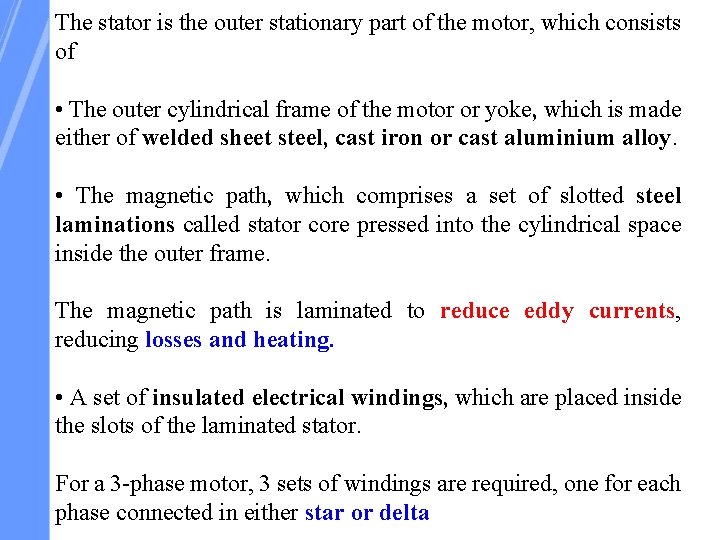 The stator is the outer stationary part of the motor, which consists of

• The outer cylindrical frame of the motor or yoke, which is made either of welded sheet steel, cast iron or cast aluminium alloy.

• The magnetic path, which comprises a set of slotted steel laminations called stator core pressed into the cylindrical space inside the outer frame.

The magnetic path is laminated to reduce eddy currents, reducing losses and heating.

• A set of insulated electrical windings, which are placed inside the slots of the laminated stator.

For a 3-phase motor, 3 sets of windings are required, one for each phase connected in either star or delta